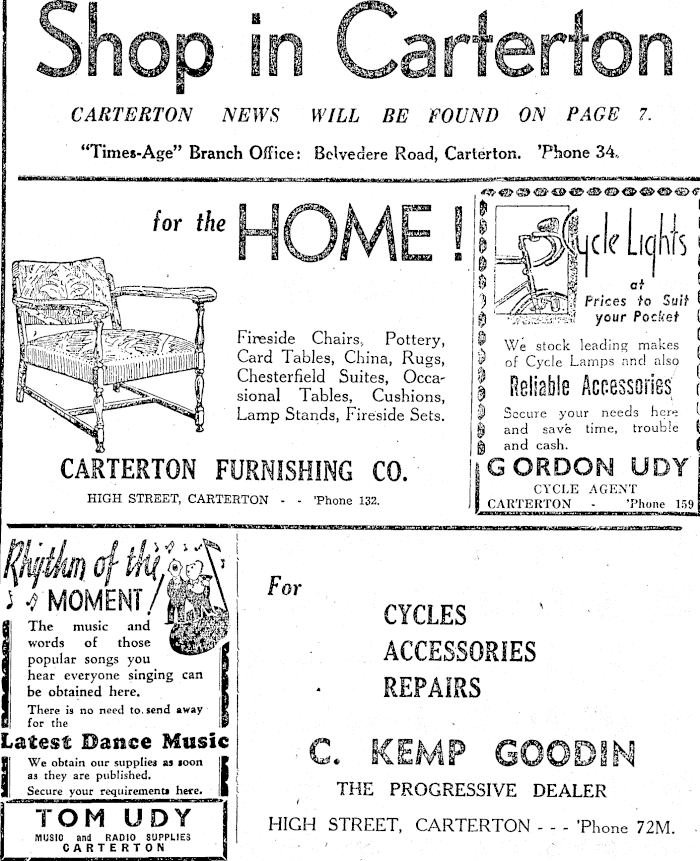 Shop in Carterton

CARTERTON NEWS WILL BE FOUND ON PAGE 7.

"Times-Age" Branch Office: Belvedere Road, Carterton. 'Phone 34.

for the HOME!

Fireside Chairs, Pottery, Card Tables, China, Rugs, Chesterfield Suites, Occasional Tables, Cushions, Lamp Stands, Fireside Sets.

CARTERTON FURNISHING CO.

HIGH STREET, CARTERTON - - 'Phone 132.

Cycle Lights at Prices to Suit your Pocket

We stock leading makes of Cycle Lamps and also

Reliable Accessories

Secure your needs here and save time, trouble and cash.

GORDON UDY

CYCLE AGENT

CARTERTON - 'Phone 159

Rhythm of the MOMENT!

The music and words of those popular songs you hear everyone singing can be obtained here.

There is no need to send away for the

Latest Dance Music

We obtain our supplies as soon as they are published.

Secure your requirements here.

TOM UDY

MUSIC and RADIO SUPPLIES

CARTERTON

For

CYCLES

ACCESSORIES

REPAIRS

C. KEMP GOODIN

THE PROGRESSIVE DEALER

HIGH STREET, CARTERTON - - - 'Phone 72M.